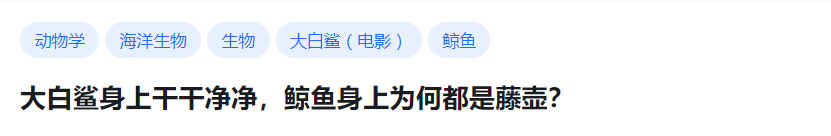 动物学 海洋生物 生物 大白鲨（电影） 鲸鱼

大白鲨身上干干净净，鲸鱼身上为何都是藤壶？